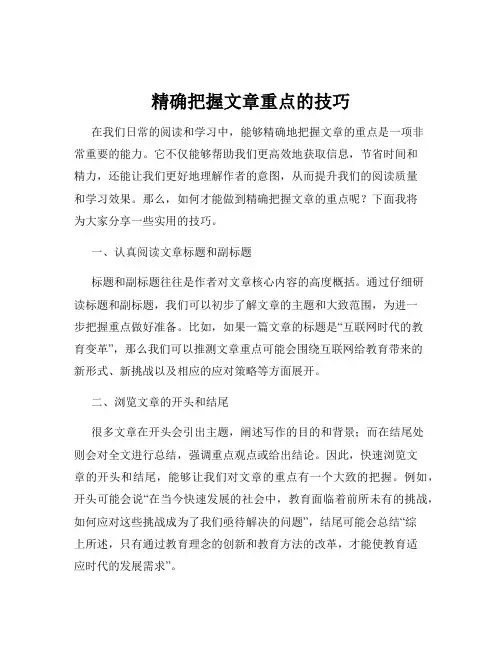 精确把握文章重点的技巧

在我们日常的阅读和学习中，能够精确地把握文章的重点是一项非常重要的能力。它不仅能够帮助我们更高效地获取信息，节省时间和精力，还能让我们更好地理解作者的意图，从而提升我们的阅读质量和学习效果。那么，如何才能做到精确把握文章的重点呢？下面我将为大家分享一些实用的技巧。

一、认真阅读文章标题和副标题

标题和副标题往往是作者对文章核心内容的高度概括。通过仔细研读标题和副标题，我们可以初步了解文章的主题和大致范围，为进一步把握重点做好准备。比如，如果一篇文章的标题是“互联网时代的教育变革”，那么我们可以推测文章重点可能会围绕互联网给教育带来的新形式、新挑战以及相应的应对策略等方面展开。

二、浏览文章的开头和结尾

很多文章在开头会引出主题，阐述写作的目的和背景；而在结尾处则会对全文进行总结，强调重点观点或给出结论。因此，快速浏览文章的开头和结尾，能够让我们对文章的重点有一个大致的把握。例如，开头可能会说“在当今快速发展的社会中，教育面临着前所未有的挑战，如何应对这些挑战成为了我们亟待解决的问题”，结尾可能会总结“综上所述，只有通过教育理念的创新和教育方法的改革，才能使教育适应时代的发展需求”。